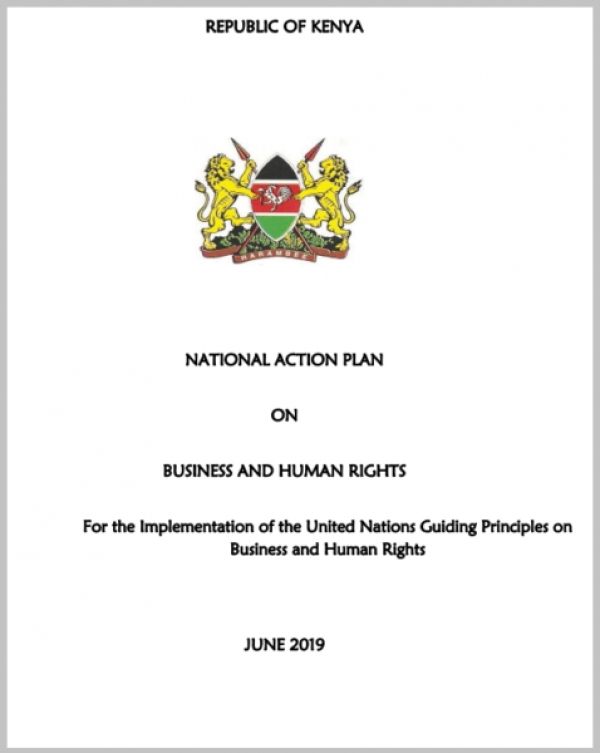 REPUBLIC OF KENYA

HARAMBEE

NATIONAL ACTION PLAN

ON

BUSINESS AND HUMAN RIGHTS

For the Implementation of the United Nations Guiding Principles on Business and Human Rights

JUNE 2019